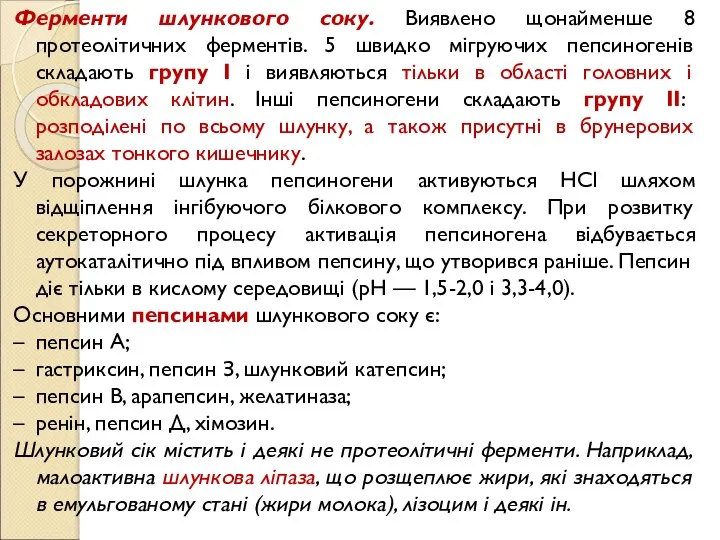 Ферменти шлункового соку. Виявлено щонайменше 8 протеолітичних ферментів. 5 швидко мігруючих пепсиногенів складають групу I і виявляються тільки в області головних і обкладових клітин. Інші пепсиногени складають групу II: розподілені по всьому шлунку, а також присутні в брунерових залозах тонкого кишечнику.

У порожнині шлунка пепсиногени активуються HCl шляхом відщіплення інгібуючого білкового комплексу. При розвитку секреторного процесу активація пепсиногена відбувається аутокаталітично під впливом пепсину, що утворився раніше. Пепсин діє тільки в кислому середовищі (pH — 1,5-2,0 і 3,3-4,0).

Основними пепсинами шлункового соку є:
– пепсин А;
– гастриксин, пепсин З, шлунковий катепсин;
– пепсин В, арапепсин, желатиназа;
– ренін, пепсин Д, хімозин.

Шлунковий сік містить і деякі не протеолітичні ферменти. Наприклад, малоактивна шлункова ліпаза, що розщеплює жири, які знаходяться в емульгованому стані (жири молока), лізоцим і деякі ін.